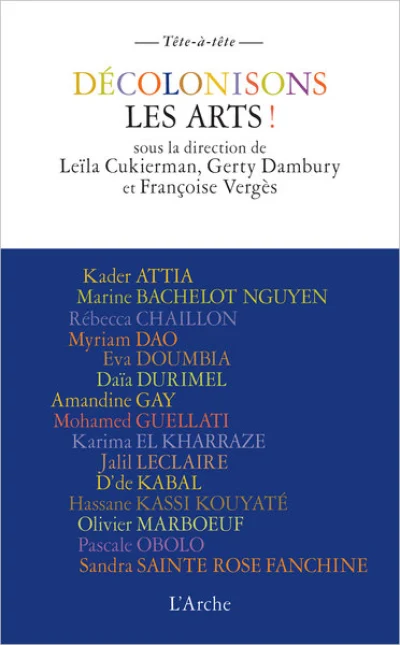 — Tête-à-tête —

DÉCOLONISONS
LES ARTS !

sous la direction de
Leïla Cukierman, Gerty Dambury
et Françoise Vergès

Kader ATTIA
Marine BACHELOT NGUYEN
Rébecca CHAILLON
Myriam DAO
Eva DOUMBIA
Daïa DURIMEL
Amandine GAY
Mohamed GUELLATI
Karima EL KHARRAZE
Jalil LECLAIRE
D'de KABAL
Hassane KASSI KOUYATÉ
Olivier MARBOEUF
Pascale OBOLO
Sandra SAINTE ROSE FANCHINE

L'Arche